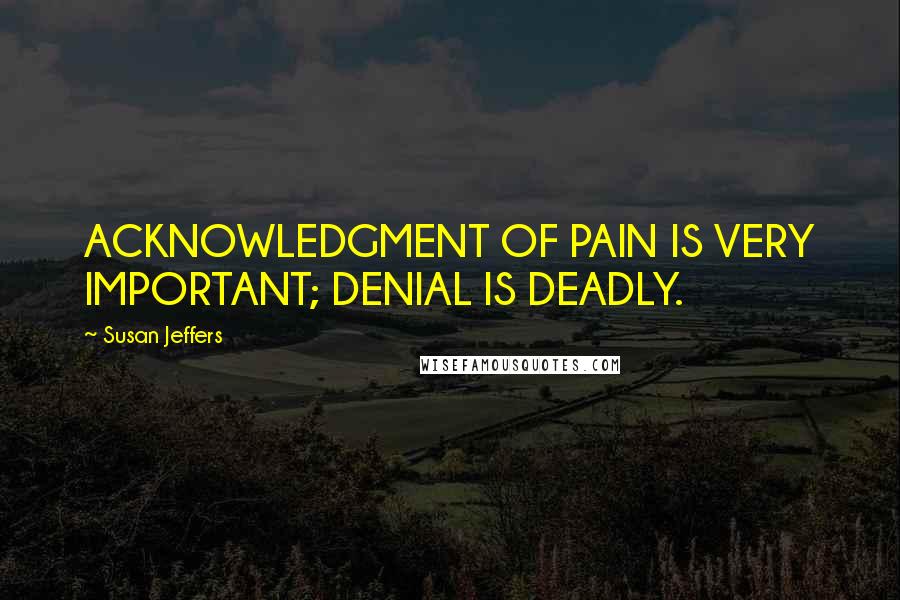 ACKNOWLEDGMENT OF PAIN IS VERY IMPORTANT; DENIAL IS DEADLY.

~ Susan Jeffers

WISEFAMOUSQUOTES.COM